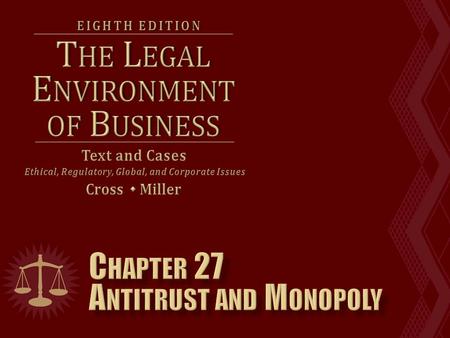 EIGHTH EDITION

THE LEGAL ENVIRONMENT OF BUSINESS

Text and Cases

Ethical, Regulatory, Global, and Corporate Issues

Cross • Miller

CHAPTER 27
ANTITRUST AND MONOPOLY